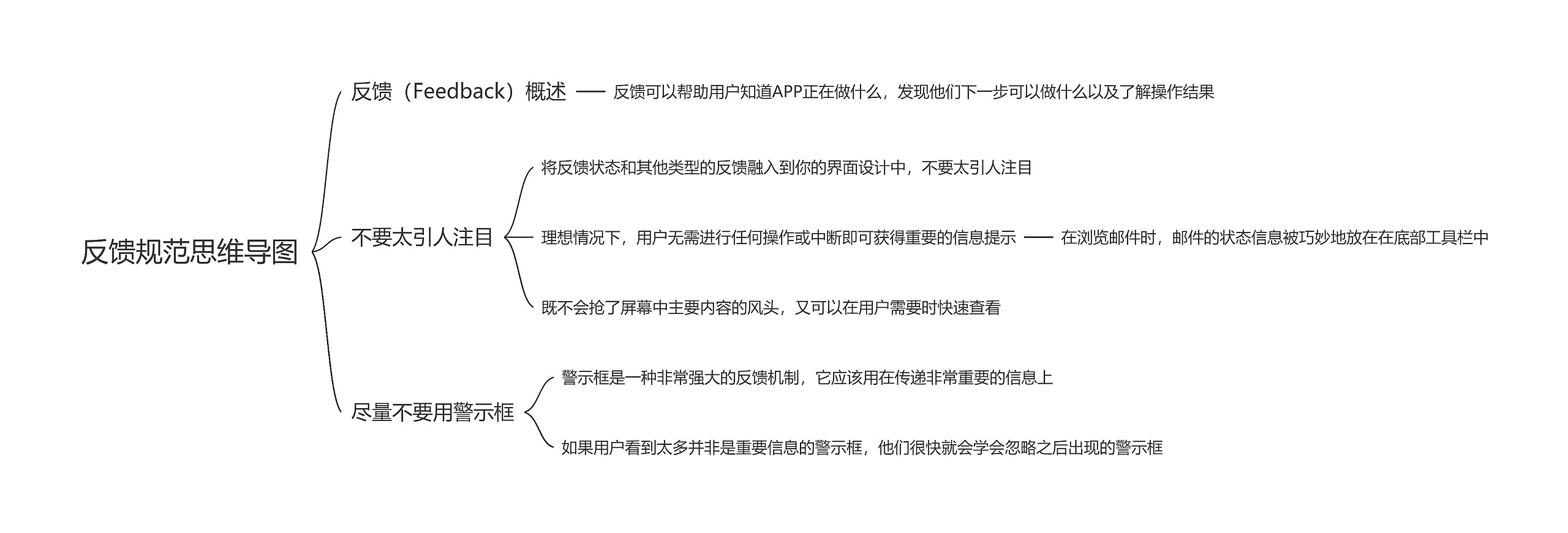 反馈规范思维导图

反馈（Feedback）概述

反馈可以帮助用户知道APP正在做什么，发现他们下一步可以做什么以及了解操作结果

不要太引人注目

将反馈状态和其他类型的反馈融入到你的界面设计中，不要太引人注目

理想情况下，用户无需进行任何操作或中断即可获得重要的信息提示

在浏览邮件时，邮件的状态信息被巧妙地放在在底部工具栏中

既不会抢了屏幕中主要内容的风头，又可以在用户需要时快速查看

尽量不要用警示框

警示框是一种非常强大的反馈机制，它应该用在传递非常重要的信息上

如果用户看到太多并非是重要信息的警示框，他们很快就会学会忽略之后出现的警示框